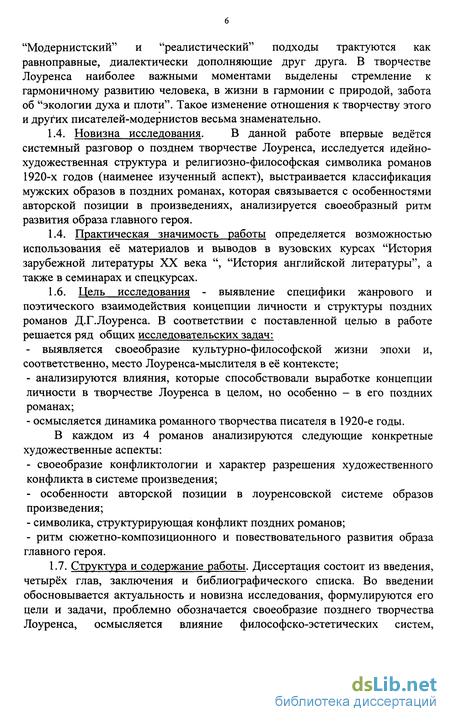 6

“Модернистский” и “реалистический” подходы трактуются как равноправные, диалектически дополняющие друг друга. В творчестве Лоуренса наиболее важными моментами выделены стремление к гармоничному развитию человека, в жизни в гармонии с природой, забота об “экологии духа и плоти”. Такое изменение отношения к творчеству этого и других писателей-модернистов весьма знаменательно.

1.4. Новизна исследования. В данной работе впервые ведётся системный разговор о позднем творчестве Лоуренса, исследуется идейно-художественная структура и религиозно-философская символика романов 1920-х годов (наименее изученный аспект), выстраивается классификация мужских образов в поздних романах, которая связывается с особенностями авторской позиции в произведениях, анализируется своеобразный ритм развития образа главного героя.

1.4. Практическая значимость работы определяется возможностью использования её материалов и выводов в вузовских курсах “История зарубежной литературы XX века “, “История английской литературы”, а также в семинарах и спецкурсах.

1.6. Цель исследования - выявление специфики жанрового и поэтического взаимодействия концепции личности и структуры поздних романов Д.Г.Лоуренса. В соответствии с поставленной целью в работе решается ряд общих исследовательских задач:
- выявляется своеобразие культурно-философской жизни эпохи и, соответственно, место Лоуренса-мыслителя в её контексте;
- анализируются влияния, которые способствовали выработке концепции личности в творчестве Лоуренса в целом, но особенно – в его поздних романах;
- осмысляется динамика романного творчества писателя в 1920-е годы.

В каждом из 4 романов анализируются следующие конкретные художественные аспекты:
- своеобразие конфликтологии и характер разрешения художественного конфликта в системе произведения;
- особенности авторской позиции в лоуренсовской системе образов произведения;
- символика, структурирующая конфликт поздних романов;
- ритм сюжетно-композиционного и повествовательного развития образа главного героя.

1.7. Структура и содержание работы. Диссертация состоит из введения, четырёх глав, заключения и библиографического списка. Во введении обосновывается актуальность и новизна исследования, формулируются его цели и задачи, проблемно обозначается своеобразие позднего творчества Лоуренса, осмысляется влияние философско-эстетических систем,

dsLib.net
библиотека диссертаций